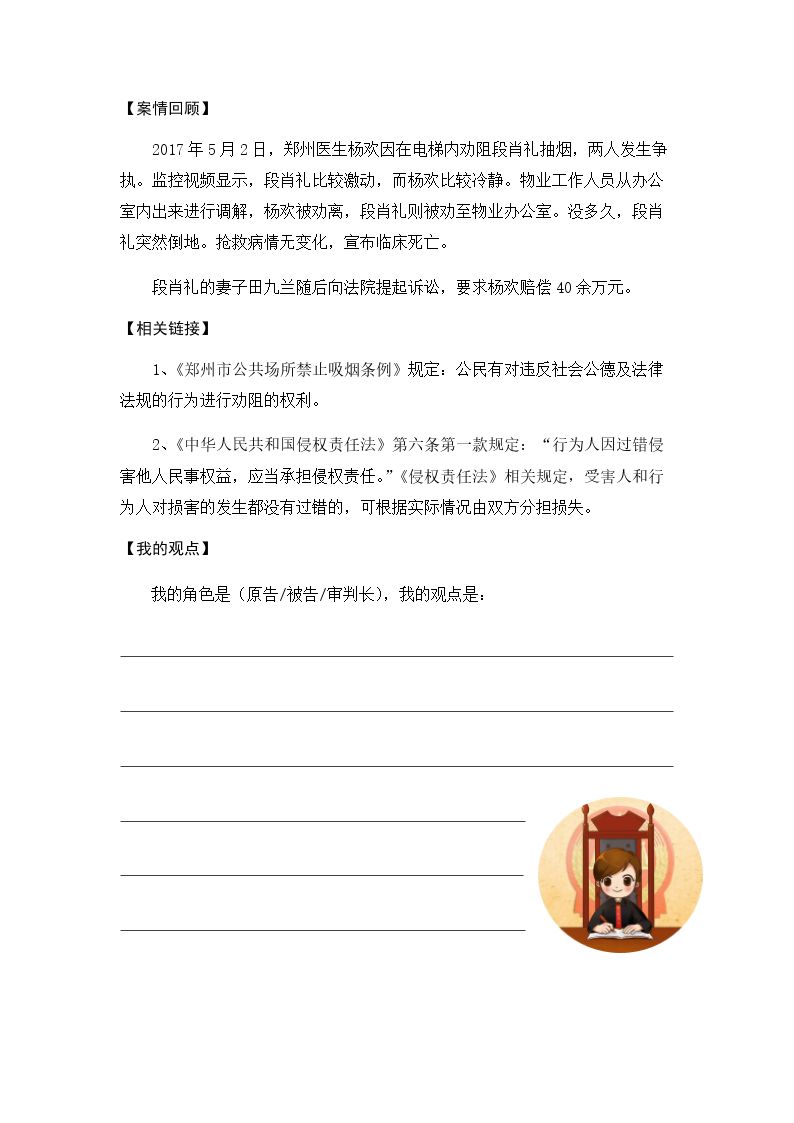 【案情回顾】

2017年5月2日，郑州医生杨欢因在电梯内劝阻段肖礼抽烟，两人发生争执。监控视频显示，段肖礼比较激动，而杨欢比较冷静。物业工作人员从办公室内出来进行调解，杨欢被劝离，段肖礼则被劝至物业办公室。没多久，段肖礼突然倒地。抢救病情无变化，宣布临床死亡。

段肖礼的妻子田九兰随后向法院提起诉讼，要求杨欢赔偿40余万元。

【相关链接】

1、《郑州市公共场所禁止吸烟条例》规定：公民有对违反社会公德及法律法规的行为进行劝阻的权利。

2、《中华人民共和国侵权责任法》第六条第一款规定：“行为人因过错侵害他人民事权益，应当承担侵权责任。”《侵权责任法》相关规定，受害人和行为人对损害的发生都没有过错的，可根据实际情况由双方分担损失。

【我的观点】

我的角色是（原告/被告/审判长），我的观点是：

____

____

____

____

____

____